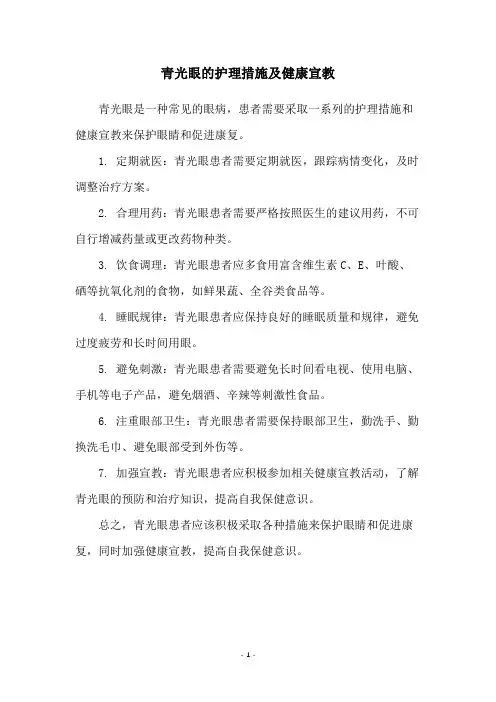 青光眼的护理措施及健康宣教

青光眼是一种常见的眼病，患者需要采取一系列的护理措施和健康宣教来保护眼睛和促进康复。

1. 定期就医：青光眼患者需要定期就医，跟踪病情变化，及时调整治疗方案。

2. 合理用药：青光眼患者需要严格按照医生的建议用药，不可自行增减药量或更改药物种类。

3. 饮食调理：青光眼患者应多食用富含维生素 C、E、叶酸、硒等抗氧化剂的食物，如鲜果蔬、全谷类食品等。

4. 睡眠规律：青光眼患者应保持良好的睡眠质量和规律，避免过度疲劳和长时间用眼。

5. 避免刺激：青光眼患者需要避免长时间看电视、使用电脑、手机等电子产品，避免烟酒、辛辣等刺激性食品。

6. 注重眼部卫生：青光眼患者需要保持眼部卫生，勤洗手、勤换洗毛巾、避免眼部受到外伤等。

7. 加强宣教：青光眼患者应积极参加相关健康宣教活动，了解青光眼的预防和治疗知识，提高自我保健意识。

总之，青光眼患者应该积极采取各种措施来保护眼睛和促进康复，同时加强健康宣教，提高自我保健意识。

- 1 -